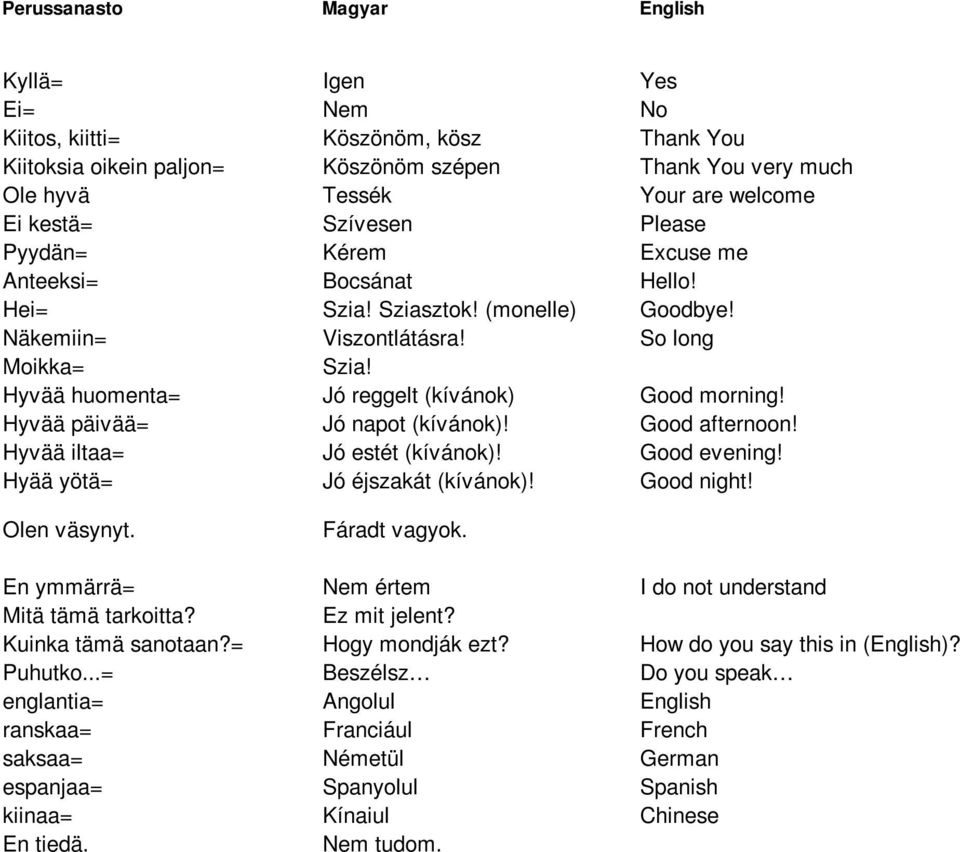 | Perussanasto | Magyar | English |
|---|---|---|
| Kyllä= | Igen | Yes |
| Ei= | Nem | No |
| Kiitos, kiitti= | Köszönöm, kösz | Thank You |
| Kiitoksia oikein paljon= | Köszönöm szépen | Thank You very much |
| Ole hyvä | Tessék | Your are welcome |
| Ei kestä= | Szívesen | Please |
| Pyydän= | Kérem | Excuse me |
| Anteeksi= | Bocsánat | Hello! |
| Hei= | Szia! Sziasztok! (monelle) | Goodbye! |
| Näkemiin= | Viszontlátásra! | So long |
| Moikka= | Szia! | |
| Hyvää huomenta= | Jó reggelt (kívánok) | Good morning! |
| Hyvää päivää= | Jó napot (kívánok)! | Good afternoon! |
| Hyvää iltaa= | Jó estét (kívánok)! | Good evening! |
| Hyää yötä= | Jó éjszakát (kívánok)! | Good night! |
| Olen väsynyt. | Fáradt vagyok. | |
| En ymmärrä= | Nem értem | I do not understand |
| Mitä tämä tarkoitta? | Ez mit jelent? | |
| Kuinka tämä sanotaan?= | Hogy mondják ezt? | How do you say this in (English)? |
| Puhutko...= | Beszélsz… | Do you speak… |
| englantia= | Angolul | English |
| ranskaa= | Franciául | French |
| saksaa= | Németül | German |
| espanjaa= | Spanyolul | Spanish |
| kiinaa= | Kínaiul | Chinese |
| En tiedä. | Nem tudom. | |